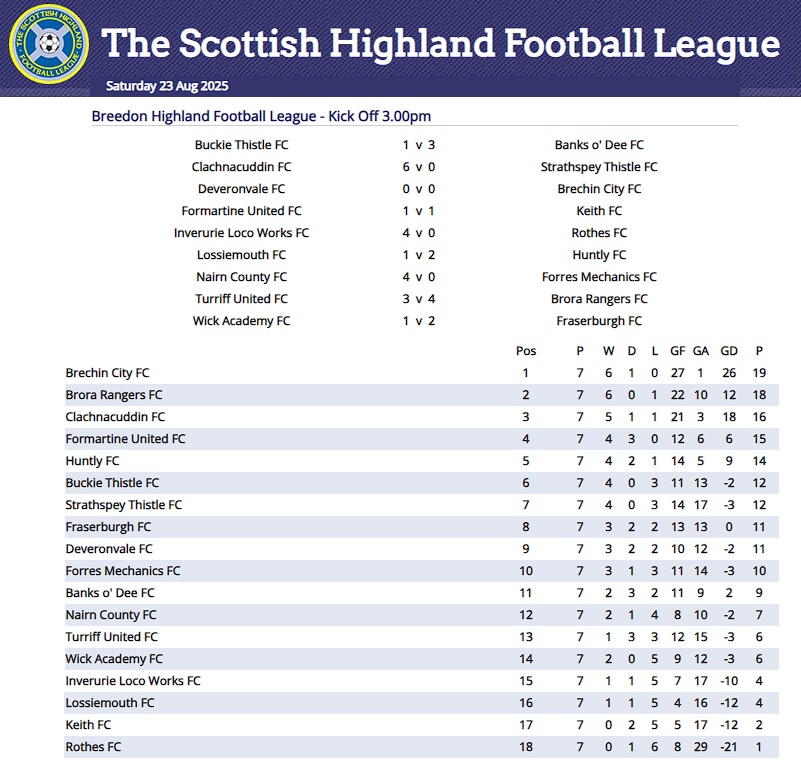 THE SCOTTISH HIGHLAND FOOTBALL LEAGUE

The Scottish Highland Football League

Saturday 23 Aug 2025

Breedon Highland Football League - Kick Off 3.00pm

| | | |
|---|---|---|
| Buckie Thistle FC | 1 v 3 | Banks o' Dee FC |
| Clachnacuddin FC | 6 v 0 | Strathspey Thistle FC |
| Deveronvale FC | 0 v 0 | Brechin City FC |
| Formartine United FC | 1 v 1 | Keith FC |
| Inverurie Loco Works FC | 4 v 0 | Rothes FC |
| Lossiemouth FC | 1 v 2 | Huntly FC |
| Nairn County FC | 4 v 0 | Forres Mechanics FC |
| Turriff United FC | 3 v 4 | Brora Rangers FC |
| Wick Academy FC | 1 v 2 | Fraserburgh FC |

| | Pos | P | W | D | L | GF | GA | GD | P |
|---|---|---|---|---|---|---|---|---|---|
| Brechin City FC | 1 | 7 | 6 | 1 | 0 | 27 | 1 | 26 | 19 |
| Brora Rangers FC | 2 | 7 | 6 | 0 | 1 | 22 | 10 | 12 | 18 |
| Clachnacuddin FC | 3 | 7 | 5 | 1 | 1 | 21 | 3 | 18 | 16 |
| Formartine United FC | 4 | 7 | 4 | 3 | 0 | 12 | 6 | 6 | 15 |
| Huntly FC | 5 | 7 | 4 | 2 | 1 | 14 | 5 | 9 | 14 |
| Buckie Thistle FC | 6 | 7 | 4 | 0 | 3 | 11 | 13 | -2 | 12 |
| Strathspey Thistle FC | 7 | 7 | 4 | 0 | 3 | 14 | 17 | -3 | 12 |
| Fraserburgh FC | 8 | 7 | 3 | 2 | 2 | 13 | 13 | 0 | 11 |
| Deveronvale FC | 9 | 7 | 3 | 2 | 2 | 10 | 12 | -2 | 11 |
| Forres Mechanics FC | 10 | 7 | 3 | 1 | 3 | 11 | 14 | -3 | 10 |
| Banks o' Dee FC | 11 | 7 | 2 | 3 | 2 | 11 | 9 | 2 | 9 |
| Nairn County FC | 12 | 7 | 2 | 1 | 4 | 8 | 10 | -2 | 7 |
| Turriff United FC | 13 | 7 | 1 | 3 | 3 | 12 | 15 | -3 | 6 |
| Wick Academy FC | 14 | 7 | 2 | 0 | 5 | 9 | 12 | -3 | 6 |
| Inverurie Loco Works FC | 15 | 7 | 1 | 1 | 5 | 7 | 17 | -10 | 4 |
| Lossiemouth FC | 16 | 7 | 1 | 1 | 5 | 4 | 16 | -12 | 4 |
| Keith FC | 17 | 7 | 0 | 2 | 5 | 5 | 17 | -12 | 2 |
| Rothes FC | 18 | 7 | 0 | 1 | 6 | 8 | 29 | -21 | 1 |